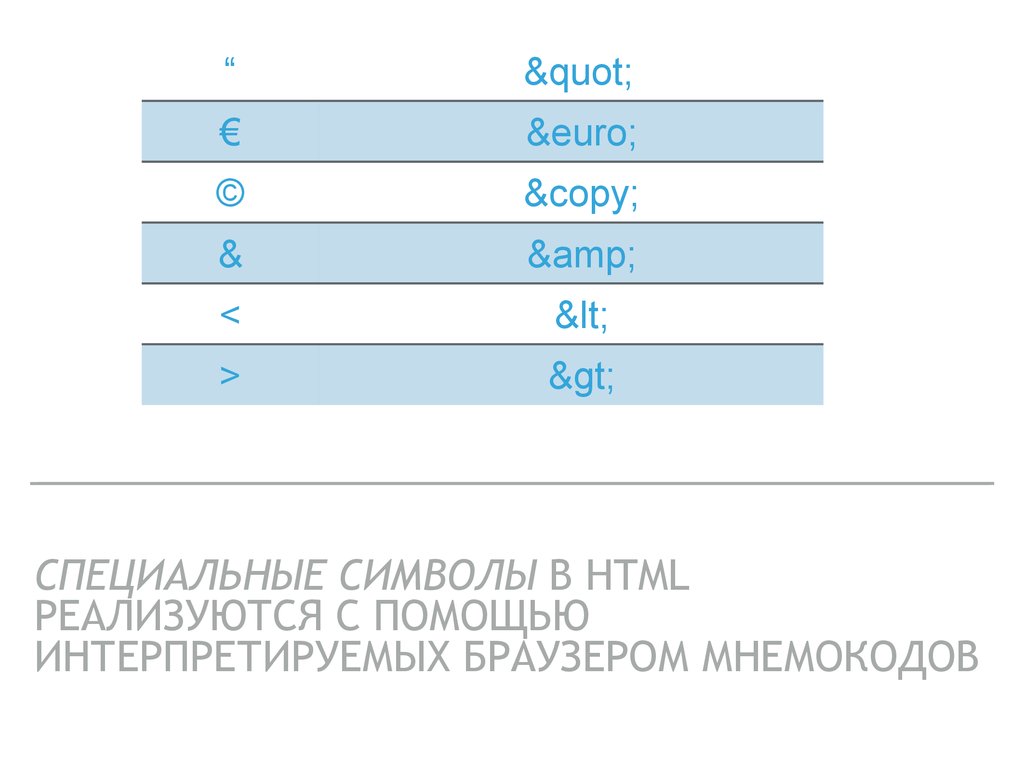 | " | &quot; |
|---|---|
| € | &euro; |
| © | &copy; |
| & | &amp; |
| < | &lt; |
| > | &gt; |

СПЕЦИАЛЬНЫЕ СИМВОЛЫ В HTML РЕАЛИЗУЮТСЯ С ПОМОЩЬЮ ИНТЕРПРЕТИРУЕМЫХ БРАУЗЕРОМ МНЕМОКОДОВ